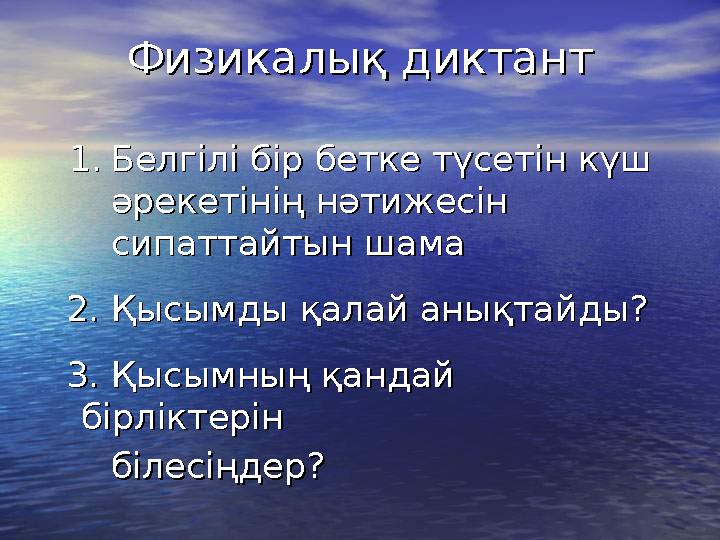 Физикалық диктант

1. Белгілі бір бетке түсетін күш әрекетінің нәтижесін сипаттайтын шама

2. Қысымды қалай анықтайды?

3. Қысымның қандай бірліктерін

білесіңдер?